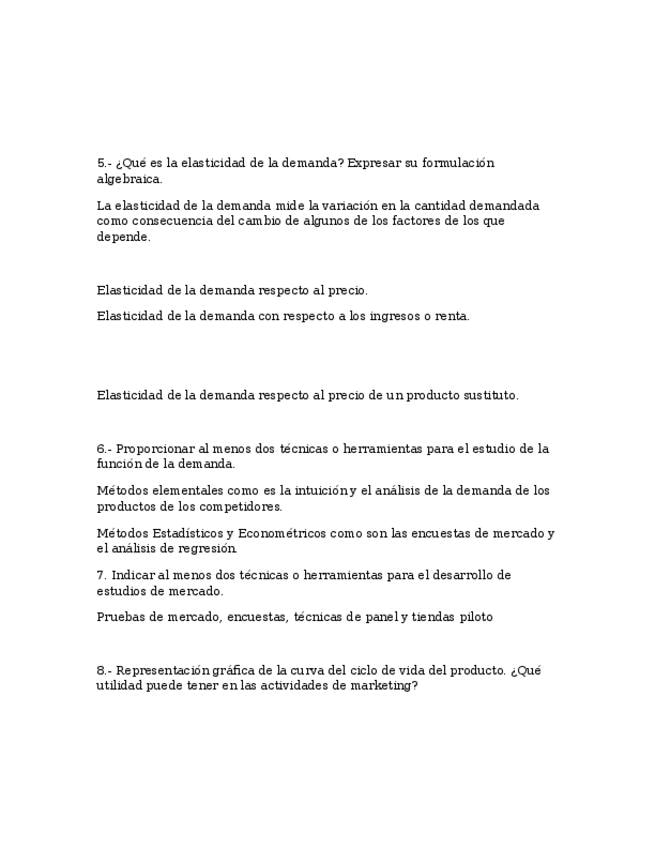 5.- ¿Qué es la elasticidad de la demanda? Expresar su formulación algebraica.

La elasticidad de la demanda mide la variación en la cantidad demandada como consecuencia del cambio de algunos de los factores de los que depende.

Elasticidad de la demanda respecto al precio.

Elasticidad de la demanda con respecto a los ingresos o renta.

Elasticidad de la demanda respecto al precio de un producto sustituto.

6.- Proporcionar al menos dos técnicas o herramientas para el estudio de la función de la demanda.

Métodos elementales como es la intuición y el análisis de la demanda de los productos de los competidores.

Métodos Estadísticos y Econométricos como son las encuestas de mercado y el análisis de regresión.

7. Indicar al menos dos técnicas o herramientas para el desarrollo de estudios de mercado.

Pruebas de mercado, encuestas, técnicas de panel y tiendas piloto

8.- Representación gráfica de la curva del ciclo de vida del producto. ¿Qué utilidad puede tener en las actividades de marketing?